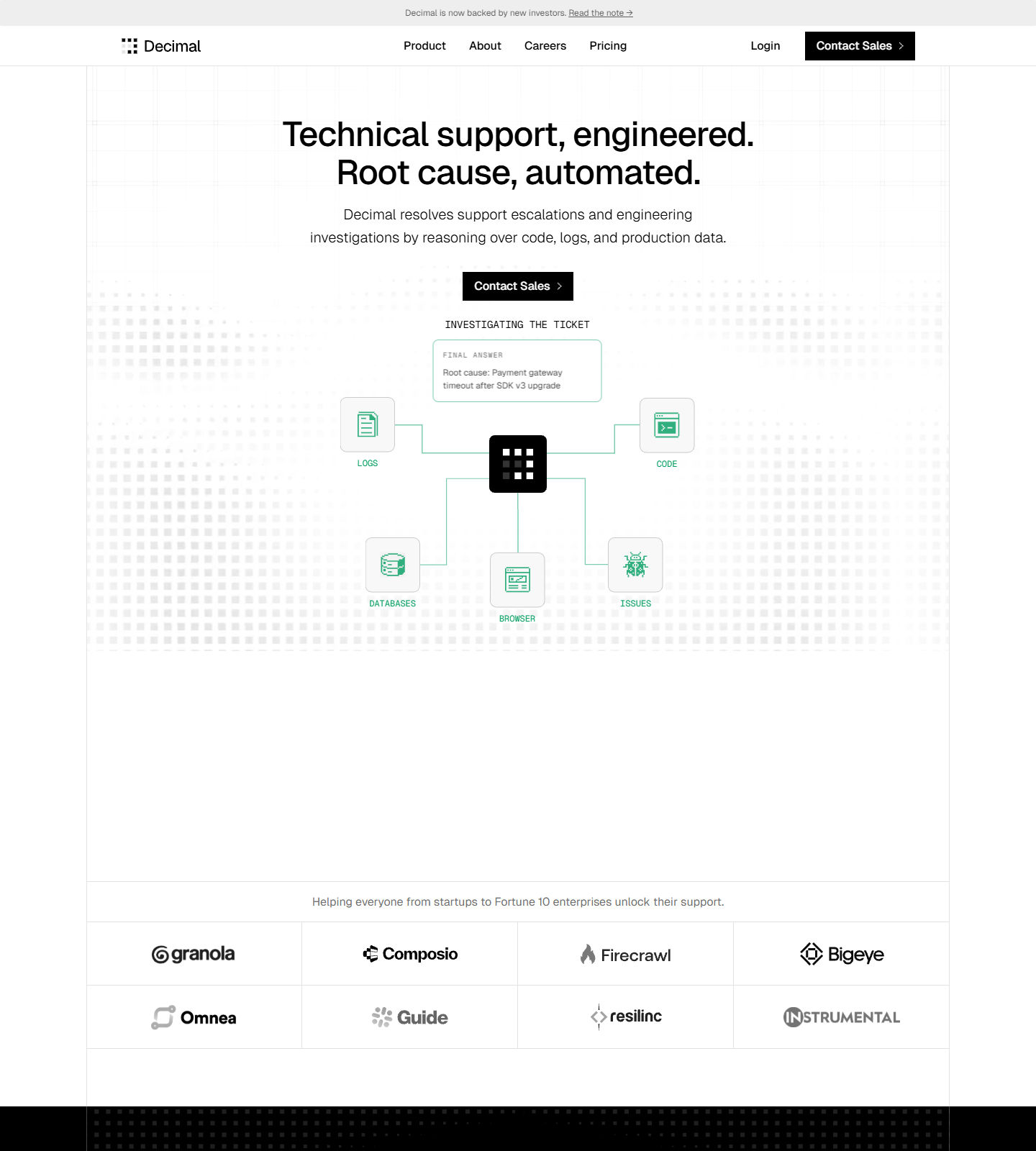 Decimal is now backed by new investors. Read the note →

Decimal

Product About Careers Pricing

Login

Contact Sales >

Technical support, engineered.
Root cause, automated.

Decimal resolves support escalations and engineering investigations by reasoning over code, logs, and production data.

Contact Sales >

INVESTIGATING THE TICKET

FINAL ANSWER

Root cause: Payment gateway timeout after SDK v3 upgrade

LOGS

CODE

DATABASES

BROWSER

ISSUES

Helping everyone from startups to Fortune 10 enterprises unlock their support.

granola

Composio

Firecrawl

Bigeye

Omnea

Guide

resilinc

INSTRUMENTAL